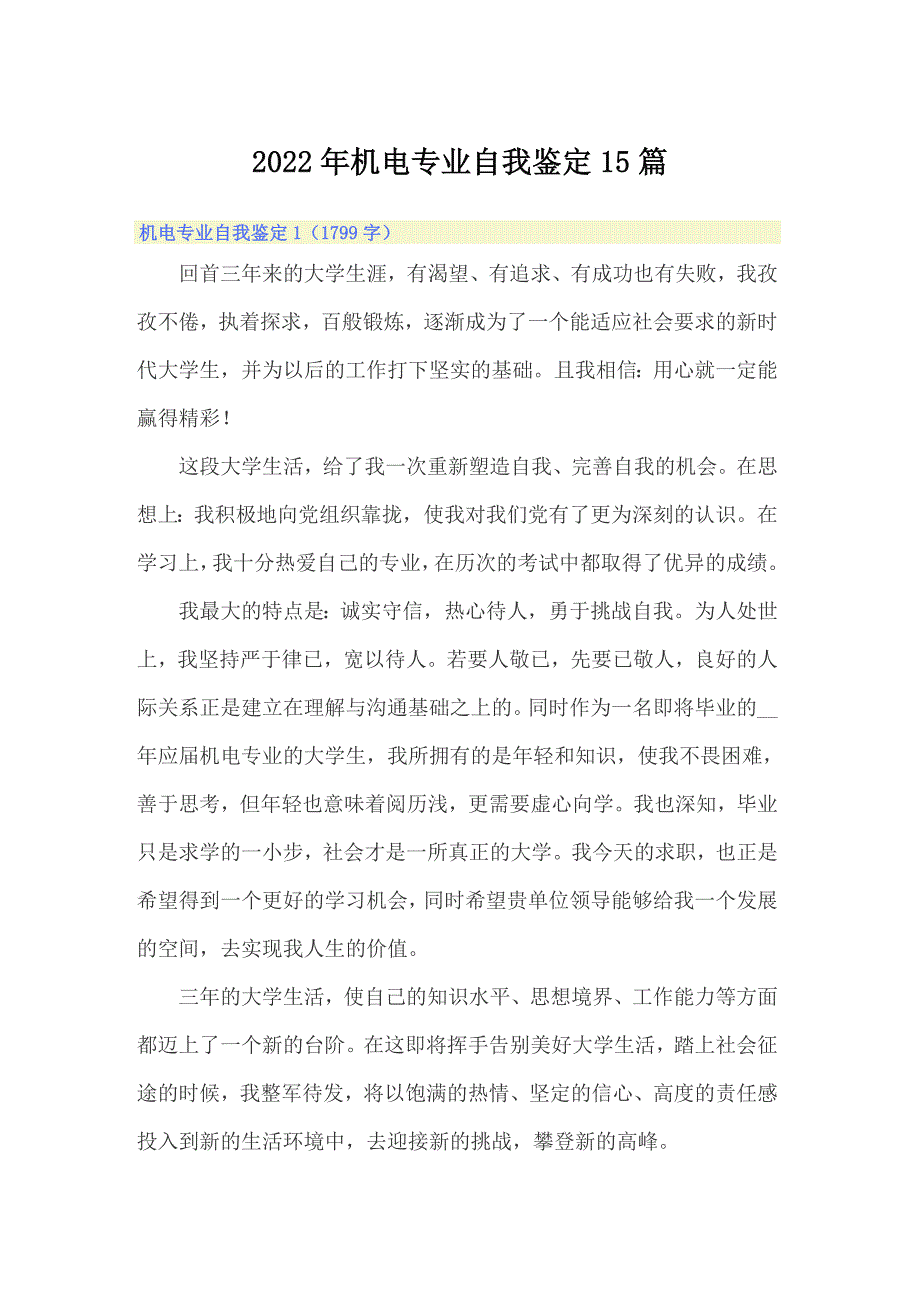 2022年机电专业自我鉴定15篇

机电专业自我鉴定1（1799字）

回首三年来的大学生涯，有渴望、有追求、有成功也有失败，我孜孜不倦，执着探求，百般锻炼，逐渐成为了一个能适应社会要求的新时代大学生，并为以后的工作打下坚实的基础。且我相信：用心就一定能赢得精彩！

这段大学生活，给了我一次重新塑造自我、完善自我的机会。在思想上：我积极地向党组织靠拢，使我对我们党有了更为深刻的认识。在学习上，我十分热爱自己的专业，在历次的考试中都取得了优异的成绩。

我最大的特点是：诚实守信，热心待人，勇于挑战自我。为人处世上，我坚持严于律已，宽以待人。若要人敬已，先要已敬人，良好的人际关系正是建立在理解与沟通基础之上的。同时作为一名即将毕业的__年应届机电专业的大学生，我所拥有的是年轻和知识，使我不畏困难，善于思考，但年轻也意味着阅历浅，更需要虚心向学。我也深知，毕业只是求学的一小步，社会才是一所真正的大学。我今天的求职，也正是希望得到一个更好的学习机会，同时希望贵单位领导能够给我一个发展的空间，去实现我人生的价值。

三年的大学生活，使自己的知识水平、思想境界、工作能力等方面都迈上了一个新的台阶。在这即将挥手告别美好大学生活，踏上社会征途的时候，我整军待发，将以饱满的热情、坚定的信心、高度的责任感投入到新的生活环境中，去迎接新的挑战，攀登新的高峰。